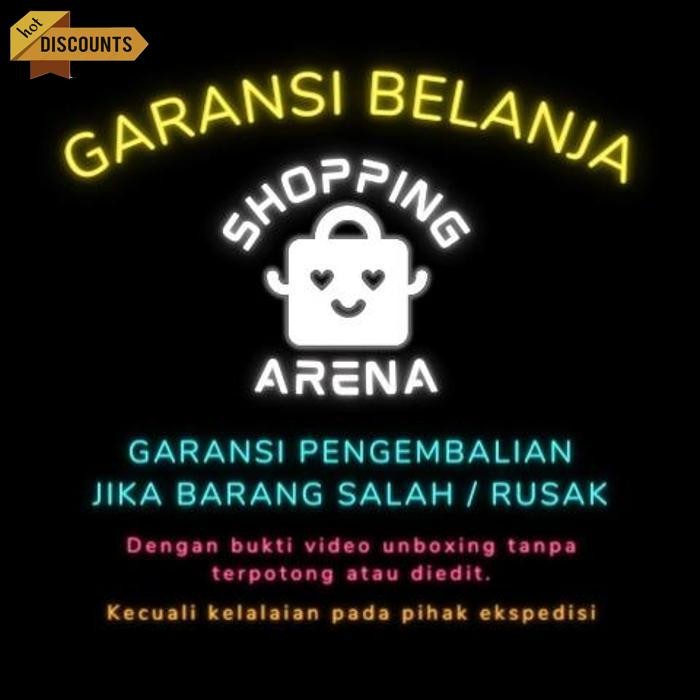 hot DISCOUNTS

GARANSI BELANJA

SHOPPING

ARENA

GARANSI PENGEMBALIAN JIKA BARANG SALAH / RUSAK

Dengan bukti video unboxing tanpa terpotong atau diedit.

Kecuali kelalaian pada pihak ekspedisi